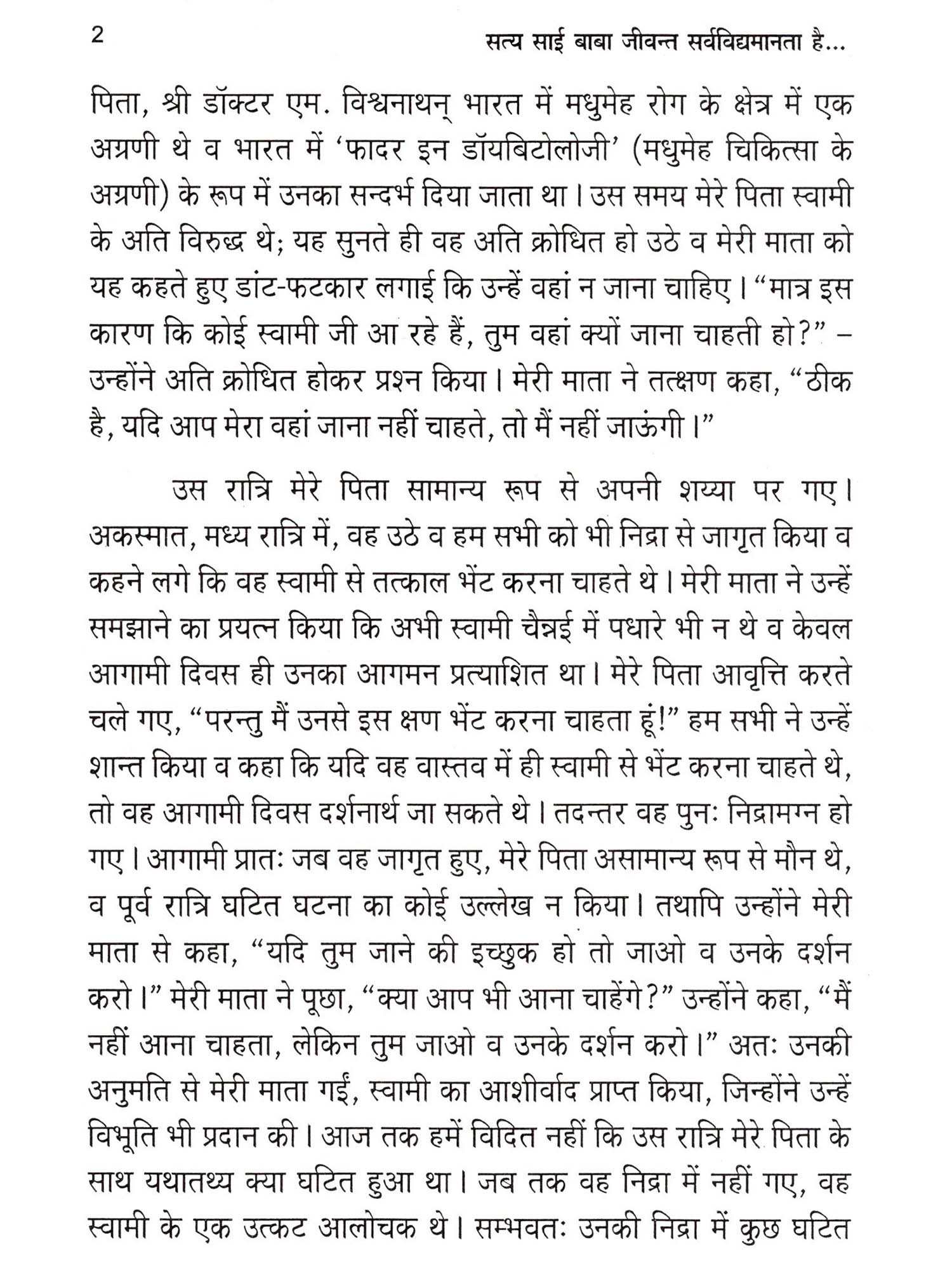 2 सत्य साई बाबा जीवन्त सर्वविद्यमानता है...

पिता, श्री डॉक्टर एम. विश्वनाथन् भारत में मधुमेह रोग के क्षेत्र में एक अग्रणी थे व भारत में 'फादर इन डॉयबिटोलोजी' (मधुमेह चिकित्सा के अग्रणी) के रूप में उनका सन्दर्भ दिया जाता था। उस समय मेरे पिता स्वामी के अति विरुद्ध थे; यह सुनते ही वह अति क्रोधित हो उठे व मेरी माता को यह कहते हुए डांट-फटकार लगाई कि उन्हें वहां न जाना चाहिए। "मात्र इस कारण कि कोई स्वामी जी आ रहे हैं, तुम वहां क्यों जाना चाहती हो?" – उन्होंने अति क्रोधित होकर प्रश्न किया। मेरी माता ने तत्क्षण कहा, "ठीक है, यदि आप मेरा वहां जाना नहीं चाहते, तो मैं नहीं जाऊंगी।"

उस रात्रि मेरे पिता सामान्य रूप से अपनी शय्या पर गए। अकस्मात, मध्य रात्रि में, वह उठे व हम सभी को भी निद्रा से जागृत किया व कहने लगे कि वह स्वामी से तत्काल भेंट करना चाहते थे। मेरी माता ने उन्हें समझाने का प्रयत्न किया कि अभी स्वामी चैन्नई में पधारे भी न थे व केवल आगामी दिवस ही उनका आगमन प्रत्याशित था। मेरे पिता आवृत्ति करते चले गए, "परन्तु मैं उनसे इस क्षण भेंट करना चाहता हूं!" हम सभी ने उन्हें शान्त किया व कहा कि यदि वह वास्तव में ही स्वामी से भेंट करना चाहते थे, तो वह आगामी दिवस दर्शनार्थ जा सकते थे। तदन्तर वह पुनः निद्रामग्न हो गए। आगामी प्रातः जब वह जागृत हुए, मेरे पिता असामान्य रूप से मौन थे, व पूर्व रात्रि घटित घटना का कोई उल्लेख न किया। तथापि उन्होंने मेरी माता से कहा, "यदि तुम जाने की इच्छुक हो तो जाओ व उनके दर्शन करो।" मेरी माता ने पूछा, "क्या आप भी आना चाहेंगे?" उन्होंने कहा, "मैं नहीं आना चाहता, लेकिन तुम जाओ व उनके दर्शन करो।" अतः उनकी अनुमति से मेरी माता गईं, स्वामी का आशीर्वाद प्राप्त किया, जिन्होंने उन्हें विभूति भी प्रदान की। आज तक हमें विदित नहीं कि उस रात्रि मेरे पिता के साथ यथातथ्य क्या घटित हुआ था। जब तक वह निद्रा में नहीं गए, वह स्वामी के एक उत्कट आलोचक थे। सम्भवतः उनकी निद्रा में कुछ घटित